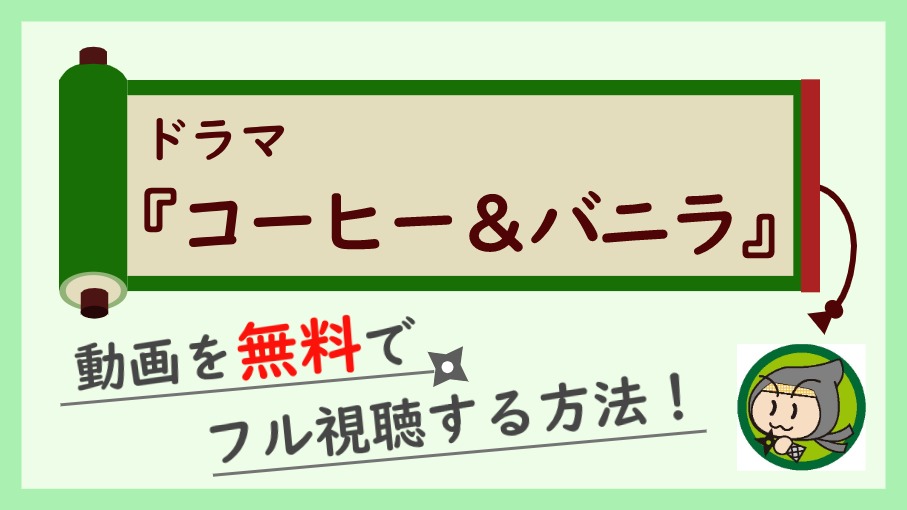 ドラマ
『コーヒー＆バニラ』

動画を無料で
フル視聴する方法！